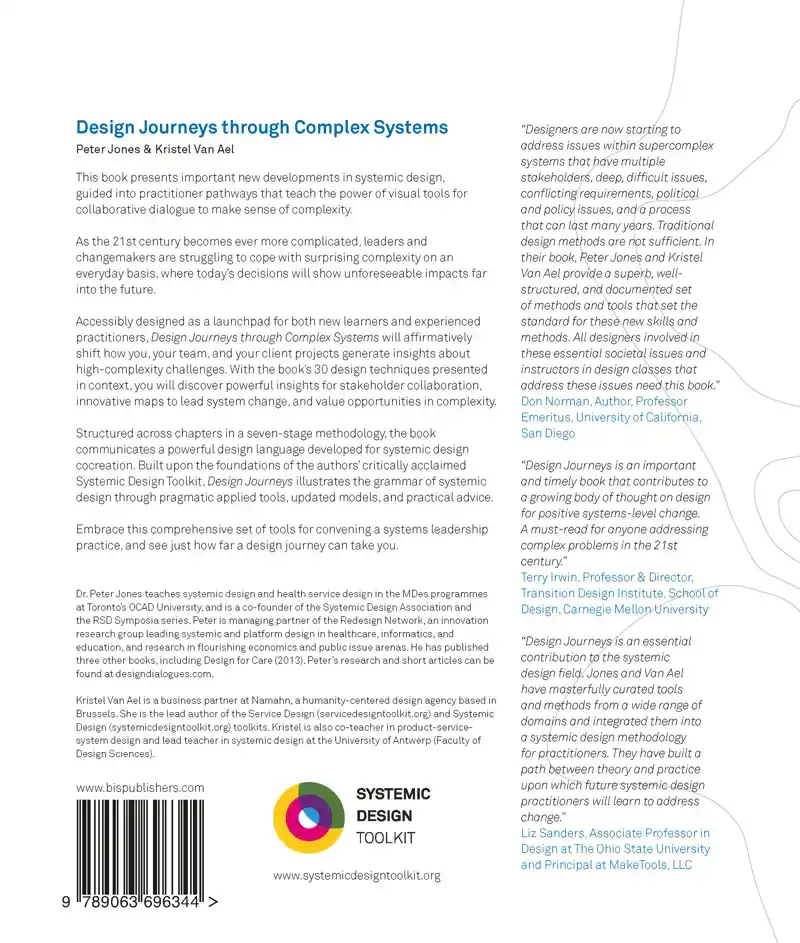 Design Journeys through Complex Systems
Peter Jones & Kristel Van Ael

This book presents important new developments in systemic design, guided into practitioner pathways that teach the power of visual tools for collaborative dialogue to make sense of complexity.

As the 21st century becomes ever more complicated, leaders and changemakers are struggling to cope with surprising complexity on an everyday basis, where today's decisions will show unforeseeable impacts far into the future.

Accessibly designed as a launchpad for both new learners and experienced practitioners, Design Journeys through Complex Systems will affirmatively shift how you, your team, and your client projects generate insights about high-complexity challenges. With the book's 30 design techniques presented in context, you will discover powerful insights for stakeholder collaboration, innovative maps to lead system change, and value opportunities in complexity.

Structured across chapters in a seven-stage methodology, the book communicates a powerful design language developed for systemic design cocreation. Built upon the foundations of the authors' critically acclaimed Systemic Design Toolkit, Design Journeys illustrates the grammar of systemic design through pragmatic applied tools, updated models, and practical advice.

Embrace this comprehensive set of tools for convening a systems leadership practice, and see just how far a design journey can take you.

Dr. Peter Jones teaches systemic design and health service design in the MDes programmes at Toronto's OCAD University, and is a co-founder of the Systemic Design Association and the RSD Symposia series. Peter is managing partner of the Redesign Network, an innovation research group leading systemic and platform design in healthcare, informatics, and education, and research in flourishing economics and public issue arenas. He has published three other books, including Design for Care (2013). Peter's research and short articles can be found at designdialogues.com.

Kristel Van Ael is a business partner at Namahn, a humanity-centered design agency based in Brussels. She is the lead author of the Service Design (servicedesigntoolkit.org) and Systemic Design (systemicdesigntoolkit.org) toolkits. Kristel is also co-teacher in product-service-system design and lead teacher in systemic design at the University of Antwerp (Faculty of Design Sciences).

www.bispublishers.com

9 789063 696344 >

SYSTEMIC DESIGN TOOLKIT

www.systemicdesigntoolkit.org

"Designers are now starting to address issues within supercomplex systems that have multiple stakeholders, deep, difficult issues, conflicting requirements, political and policy issues, and a process that can last many years. Traditional design methods are not sufficient. In their book, Peter Jones and Kristel Van Ael provide a superb, well-structured, and documented set of methods and tools that set the standard for these new skills and methods. All designers involved in these essential societal issues and instructors in design classes that address these issues need this book."
Don Norman, Author, Professor Emeritus, University of California, San Diego

"Design Journeys is an important and timely book that contributes to a growing body of thought on design for positive systems-level change. A must-read for anyone addressing complex problems in the 21st century."
Terry Irwin, Professor & Director, Transition Design Institute, School of Design, Carnegie Mellon University

"Design Journeys is an essential contribution to the systemic design field. Jones and Van Ael have masterfully curated tools and methods from a wide range of domains and integrated them into a systemic design methodology for practitioners. They have built a path between theory and practice upon which future systemic design practitioners will learn to address change."
Liz Sanders, Associate Professor in Design at The Ohio State University and Principal at MakeTools, LLC